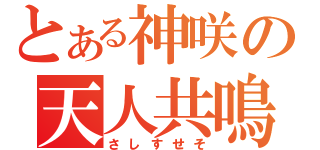 とある神咲の
天人共鳴
さしすせそ